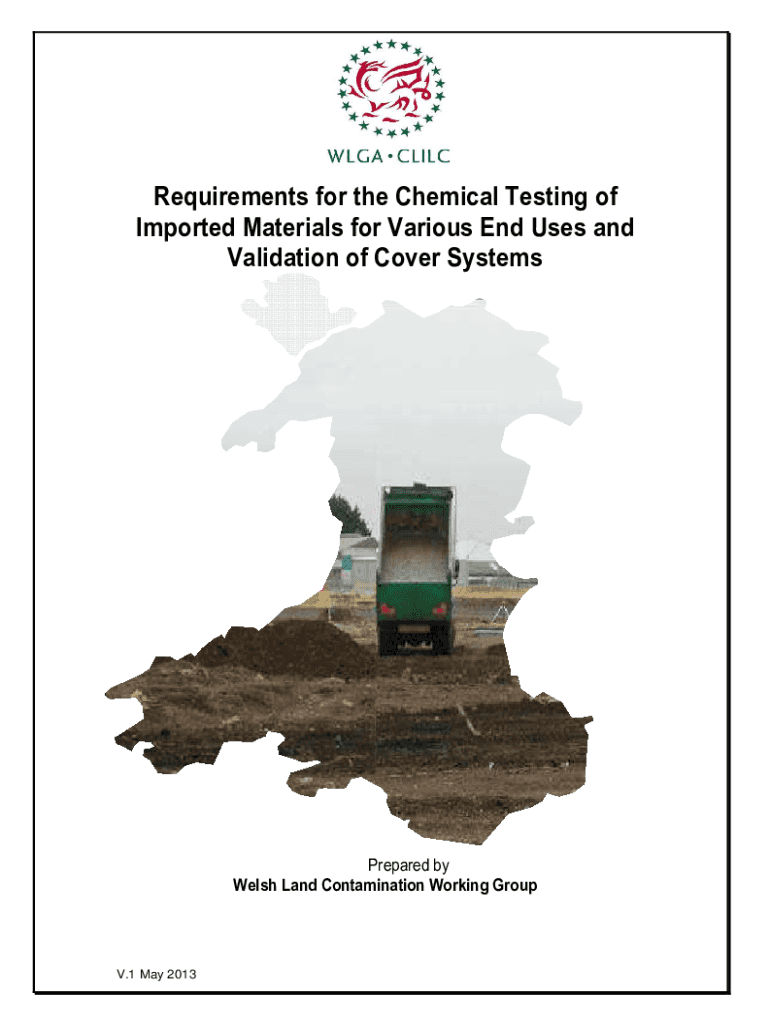 WLGA • CLILC

Requirements for the Chemical Testing of Imported Materials for Various End Uses and Validation of Cover Systems

Prepared by
Welsh Land Contamination Working Group

V.1 May 2013